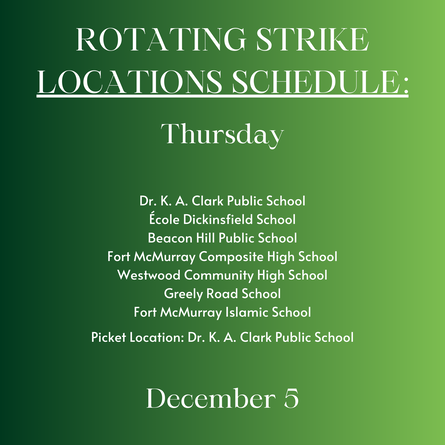 ROTATING STRIKE LOCATIONS SCHEDULE:

Thursday

Dr. K. A. Clark Public School
École Dickinsfield School
Beacon Hill Public School
Fort McMurray Composite High School
Westwood Community High School
Greely Road School
Fort McMurray Islamic School

Picket Location: Dr. K. A. Clark Public School

December 5